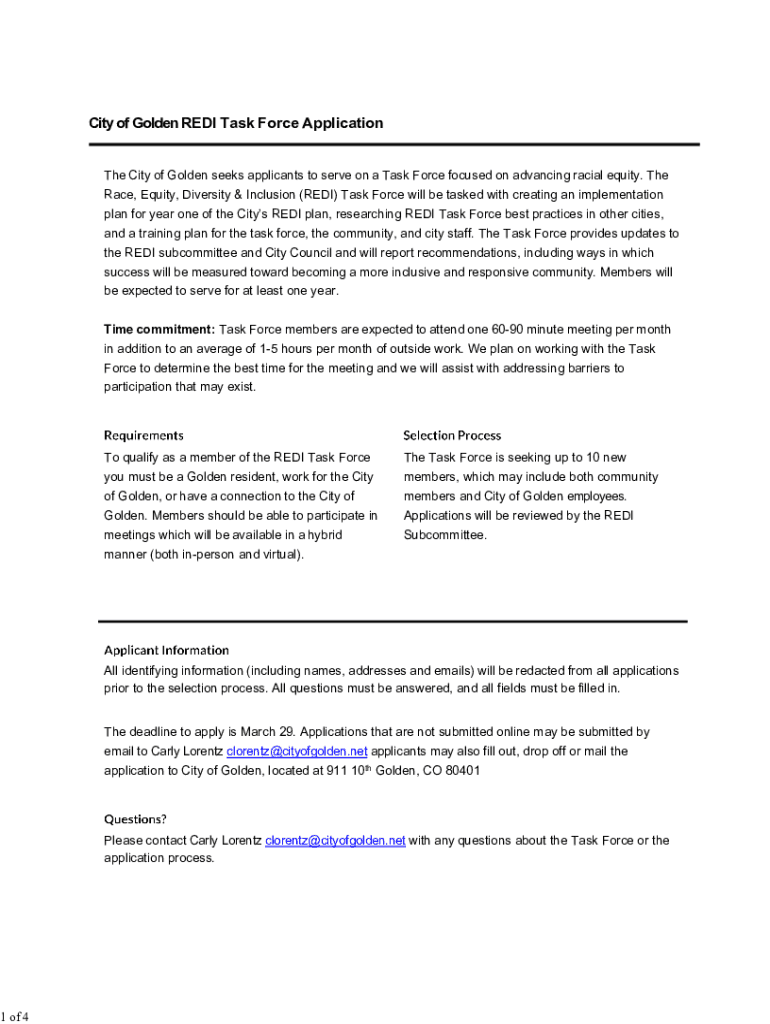 City of Golden REDI Task Force Application

The City of Golden seeks applicants to serve on a Task Force focused on advancing racial equity. The Race, Equity, Diversity & Inclusion (REDI) Task Force will be tasked with creating an implementation plan for year one of the City's REDI plan, researching REDI Task Force best practices in other cities, and a training plan for the task force, the community, and city staff. The Task Force provides updates to the REDI subcommittee and City Council and will report recommendations, including ways in which success will be measured toward becoming a more inclusive and responsive community. Members will be expected to serve for at least one year.

Time commitment: Task Force members are expected to attend one 60-90 minute meeting per month in addition to an average of 1-5 hours per month of outside work. We plan on working with the Task Force to determine the best time for the meeting and we will assist with addressing barriers to participation that may exist.

Requirements
To qualify as a member of the REDI Task Force you must be a Golden resident, work for the City of Golden, or have a connection to the City of Golden. Members should be able to participate in meetings which will be available in a hybrid manner (both in-person and virtual).

Selection Process
The Task Force is seeking up to 10 new members, which may include both community members and City of Golden employees. Applications will be reviewed by the REDI Subcommittee.

Applicant Information
All identifying information (including names, addresses and emails) will be redacted from all applications prior to the selection process. All questions must be answered, and all fields must be filled in.

The deadline to apply is March 29. Applications that are not submitted online may be submitted by email to Carly Lorentz clorentz@cityofgolden.net applicants may also fill out, drop off or mail the application to City of Golden, located at 911 10$^{th}$ Golden, CO 80401

Questions?
Please contact Carly Lorentz clorentz@cityofgolden.net with any questions about the Task Force or the application process.

1 of 4